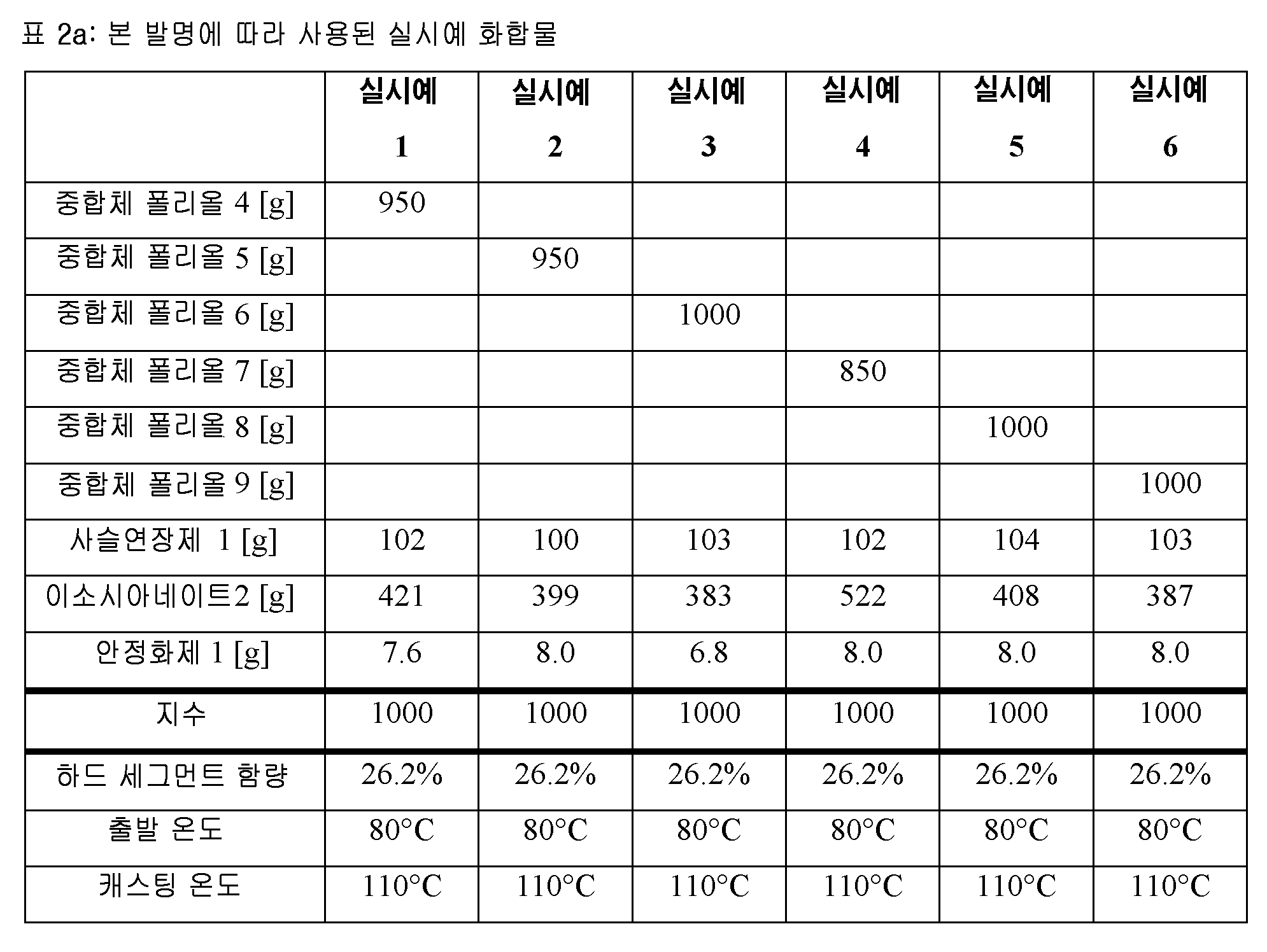 표 2a: 본 발명에 따라 사용된 실시예 화합물

|  | 실시예 1 | 실시예 2 | 실시예 3 | 실시예 4 | 실시예 5 | 실시예 6 |
|---|---|---|---|---|---|---|
| 중합체 폴리올 4 [g] | 950 |  |  |  |  |  |
| 중합체 폴리올 5 [g] |  | 950 |  |  |  |  |
| 중합체 폴리올 6 [g] |  |  | 1000 |  |  |  |
| 중합체 폴리올 7 [g] |  |  |  | 850 |  |  |
| 중합체 폴리올 8 [g] |  |  |  |  | 1000 |  |
| 중합체 폴리올 9 [g] |  |  |  |  |  | 1000 |
| 사슬연장제 1 [g] | 102 | 100 | 103 | 102 | 104 | 103 |
| 이소시아네이트2 [g] | 421 | 399 | 383 | 522 | 408 | 387 |
| 안정화제 1 [g] | 7.6 | 8.0 | 6.8 | 8.0 | 8.0 | 8.0 |
| 지수 | 1000 | 1000 | 1000 | 1000 | 1000 | 1000 |
| 하드 세그먼트 함량 | 26.2% | 26.2% | 26.2% | 26.2% | 26.2% | 26.2% |
| 출발 온도 | 80°C | 80°C | 80°C | 80°C | 80°C | 80°C |
| 캐스팅 온도 | 110°C | 110°C | 110°C | 110°C | 110°C | 110°C |